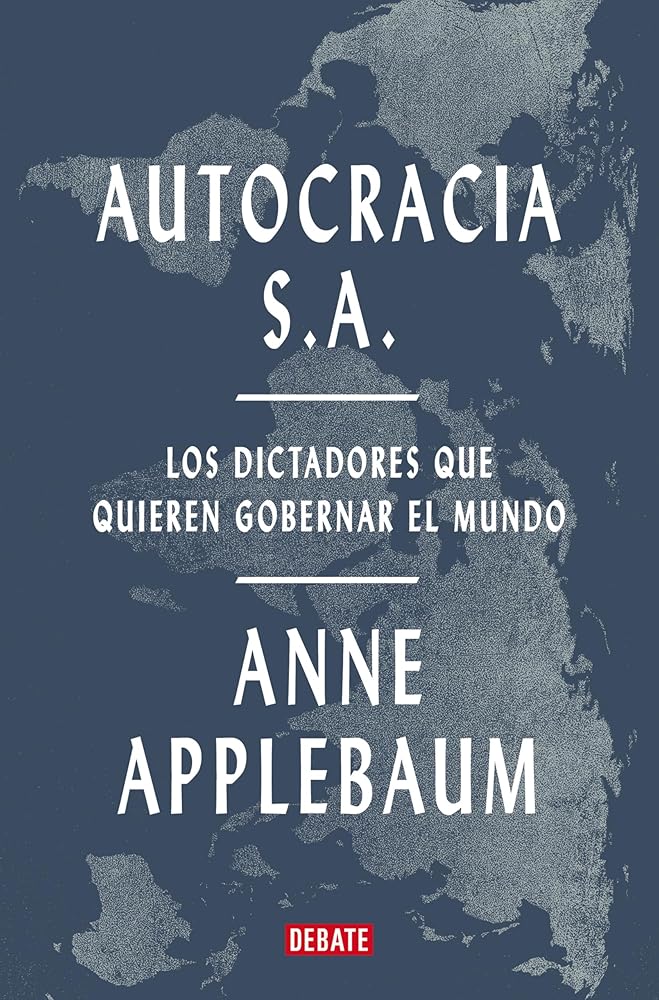 AUTOCRACIA S.A.

LOS DICTADORES QUE QUIEREN GOBERNAR EL MUNDO

ANNE APPLEBAUM

DEBATE